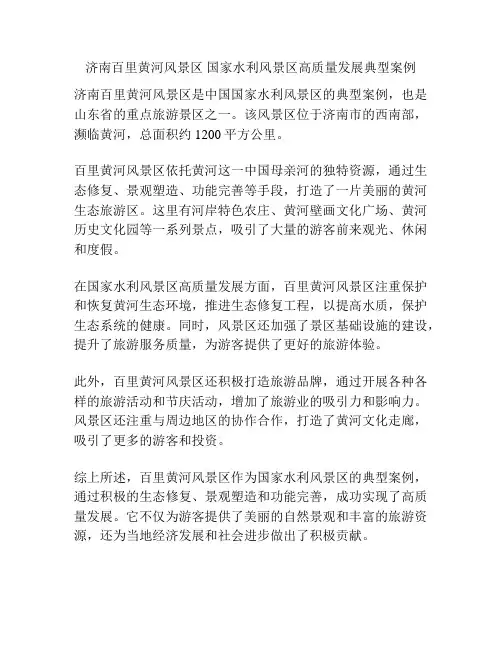 济南百里黄河风景区 国家水利风景区高质量发展典型案例

济南百里黄河风景区是中国国家水利风景区的典型案例，也是山东省的重点旅游景区之一。该风景区位于济南市的西南部，濒临黄河，总面积约 1200 平方公里。

百里黄河风景区依托黄河这一中国母亲河的独特资源，通过生态修复、景观塑造、功能完善等手段，打造了一片美丽的黄河生态旅游区。这里有河岸特色农庄、黄河壁画文化广场、黄河历史文化园等一系列景点，吸引了大量的游客前来观光、休闲和度假。

在国家水利风景区高质量发展方面，百里黄河风景区注重保护和恢复黄河生态环境，推进生态修复工程，以提高水质，保护生态系统的健康。同时，风景区还加强了景区基础设施的建设，提升了旅游服务质量，为游客提供了更好的旅游体验。

此外，百里黄河风景区还积极打造旅游品牌，通过开展各种各样的旅游活动和节庆活动，增加了旅游业的吸引力和影响力。风景区还注重与周边地区的协作合作，打造了黄河文化走廊，吸引了更多的游客和投资。

综上所述，百里黄河风景区作为国家水利风景区的典型案例，通过积极的生态修复、景观塑造和功能完善，成功实现了高质量发展。它不仅为游客提供了美丽的自然景观和丰富的旅游资源，还为当地经济发展和社会进步做出了积极贡献。